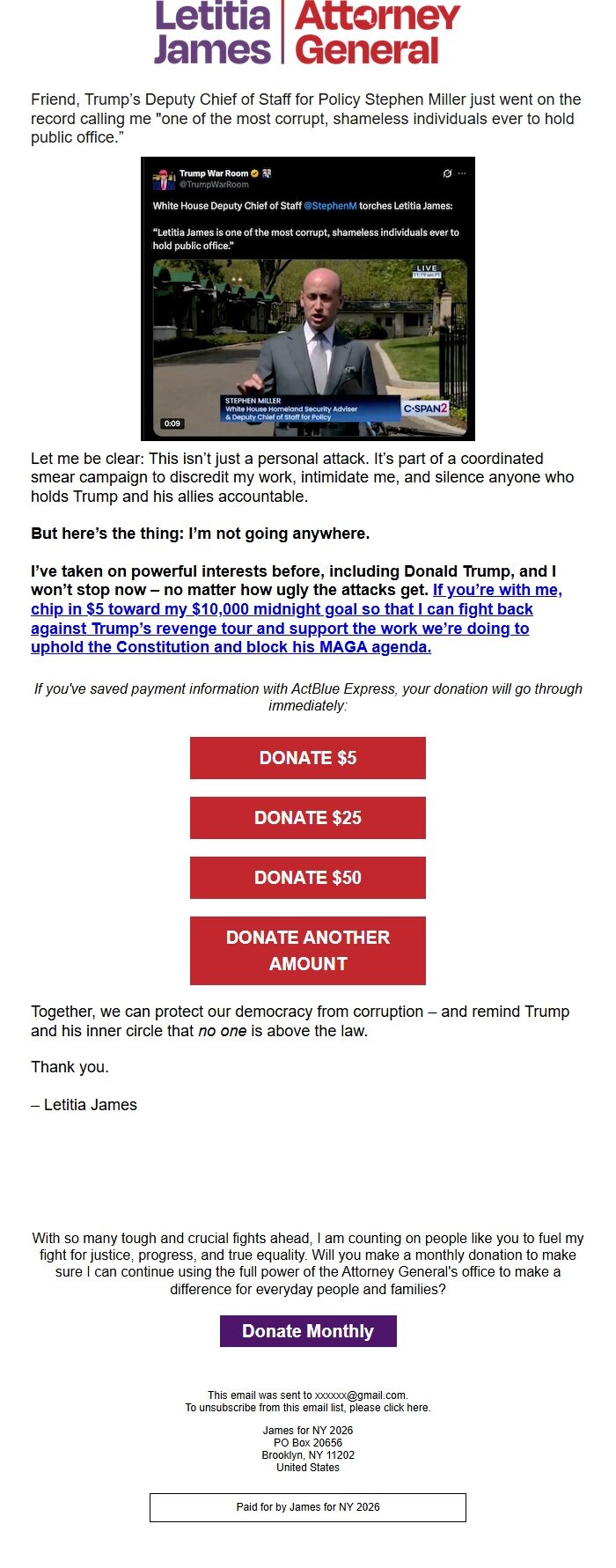 Letitia James | Attorney General

Friend, Trump's Deputy Chief of Staff for Policy Stephen Miller just went on the record calling me "one of the most corrupt, shameless individuals ever to hold public office."

Trump War Room
@TrumpWarRoom

White House Deputy Chief of Staff @StephenM torches Letitia James:

"Letitia James is one of the most corrupt, shameless individuals ever to hold public office."

LIVE
11:19 am PT

STEPHEN MILLER
White House Homeland Security Adviser & Deputy Chief of Staff for Policy

C-SPAN2

0:09

Let me be clear: This isn't just a personal attack. It's part of a coordinated smear campaign to discredit my work, intimidate me, and silence anyone who holds Trump and his allies accountable.

But here's the thing: I'm not going anywhere.

I've taken on powerful interests before, including Donald Trump, and I won't stop now – no matter how ugly the attacks get. If you're with me, chip in $5 toward my $10,000 midnight goal so that I can fight back against Trump's revenge tour and support the work we're doing to uphold the Constitution and block his MAGA agenda.

If you've saved payment information with ActBlue Express, your donation will go through immediately:

DONATE $5

DONATE $25

DONATE $50

DONATE ANOTHER AMOUNT

Together, we can protect our democracy from corruption – and remind Trump and his inner circle that no one is above the law.

Thank you.

– Letitia James

With so many tough and crucial fights ahead, I am counting on people like you to fuel my fight for justice, progress, and true equality. Will you make a monthly donation to make sure I can continue using the full power of the Attorney General's office to make a difference for everyday people and families?

Donate Monthly

This email was sent to xxxxxx@gmail.com.
To unsubscribe from this email list, please click here.

James for NY 2026
PO Box 20656
Brooklyn, NY 11202
United States

Paid for by James for NY 2026